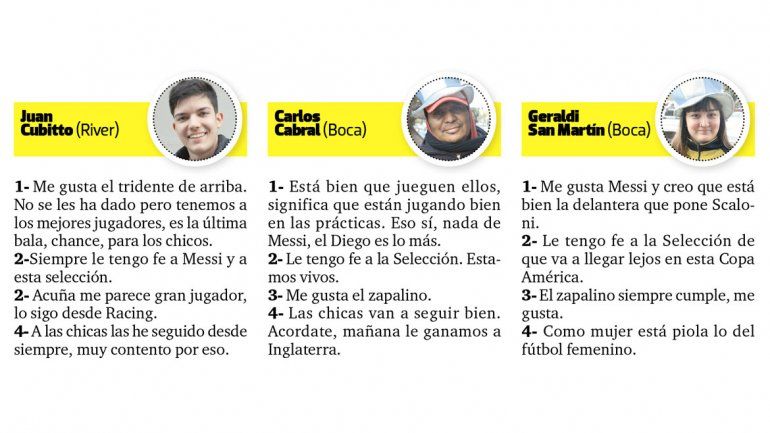 Juan
Cubitto (River)

1- Me gusta el tridente de arriba. No se les ha dado pero tenemos a los mejores jugadores, es la última bala, chance, para los chicos.
2-Siempre le tengo fe a Messi y a esta selección.
2- Acuña me parece gran jugador, lo sigo desde Racing.
4- A las chicas las he seguido desde siempre, muy contento por eso.

Carlos
Cabral (Boca)

1- Está bien que jueguen ellos, significa que están jugando bien en las prácticas. Eso sí, nada de Messi, el Diego es lo más.
2- Le tengo fe a la Selección. Estamos vivos.
3- Me gusta el zapalino.
4- Las chicas van a seguir bien. Acordate, mañana le ganamos a Inglaterra.

Geraldi
San Martín (Boca)

1- Me gusta Messi y creo que está bien la delantera que pone Scaloni.
2- Le tengo fe a la Selección de que va a llegar lejos en esta Copa América.
3- El zapalino siempre cumple, me gusta.
4- Como mujer está piola lo del fútbol femenino.